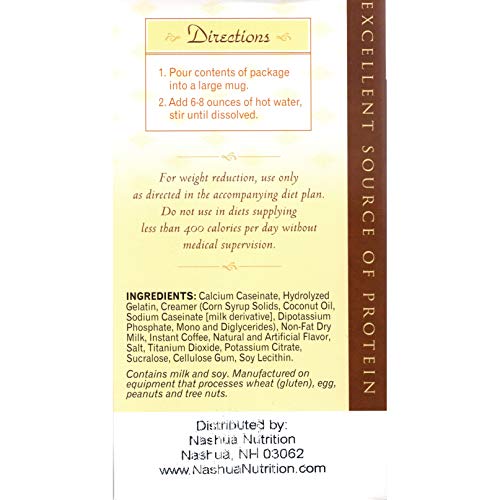 Directions

1. Pour contents of package into a large mug.
2. Add 6-8 ounces of hot water, stir until dissolved.

For weight reduction, use only as directed in the accompanying diet plan. Do not use in diets supplying less than 400 calories per day without medical supervision.

INGREDIENTS: Calcium Caseinate, Hydrolyzed Gelatin, Creamer (Corn Syrup Solids, Coconut Oil, Sodium Caseinate [milk derivative], Dipotassium Phosphate, Mono and Diglycerides), Non-Fat Dry Milk, Instant Coffee, Natural and Artificial Flavor, Salt, Titanium Dioxide, Potassium Citrate, Sucralose, Cellulose Gum, Soy Lecithin.

Contains milk and soy. Manufactured on equipment that processes wheat (gluten), egg, peanuts and tree nuts.

Distributed by:
Nashua Nutrition
Nashua, NH 03062
www.NashuaNutrition.com

EXCELLENT SOURCE OF PROTEIN